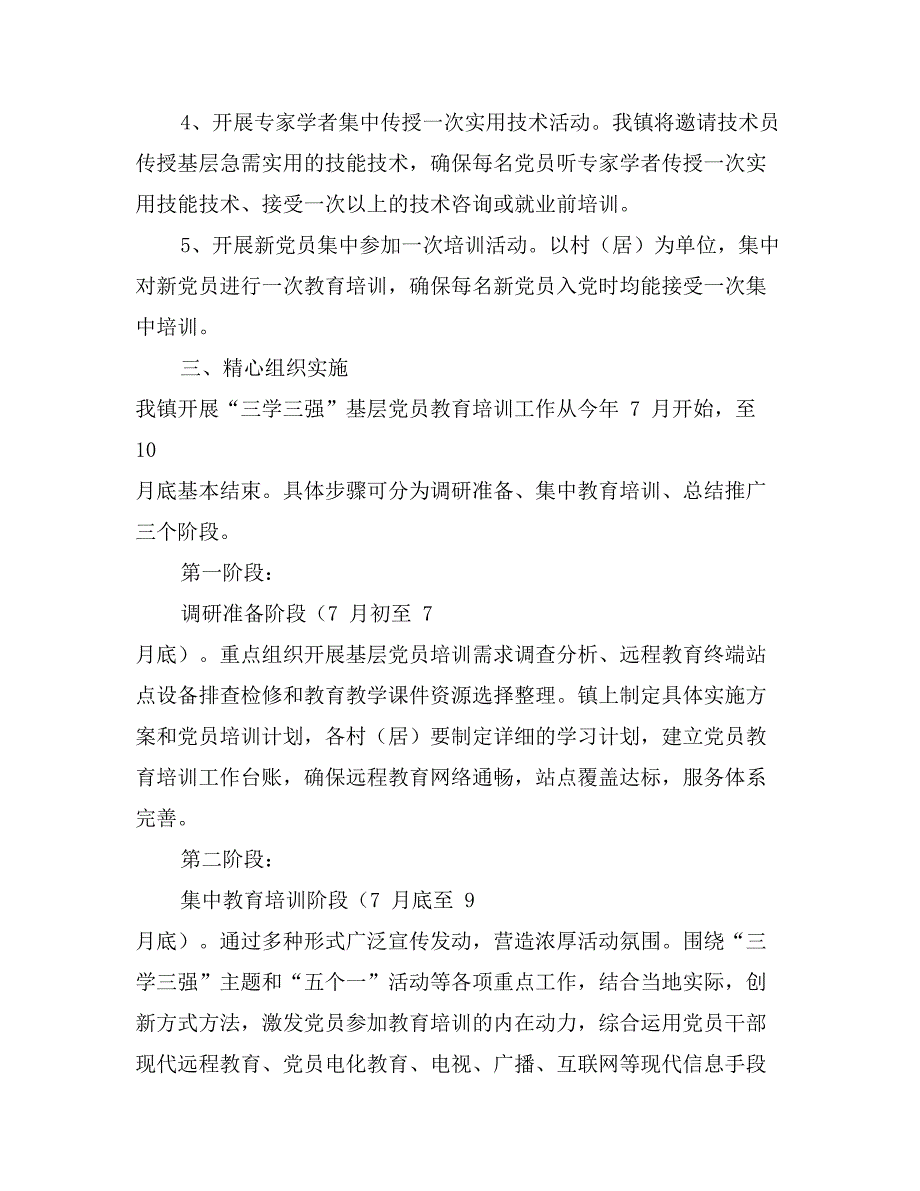 4、开展专家学者集中传授一次实用技术活动。我镇将邀请技术员传授基层急需实用的技能技术，确保每名党员听专家学者传授一次实用技能技术、接受一次以上的技术咨询或就业前培训。

5、开展新党员集中参加一次培训活动。以村（居）为单位，集中对新党员进行一次教育培训，确保每名新党员入党时均能接受一次集中培训。

三、精心组织实施

我镇开展“三学三强”基层党员教育培训工作从今年 7 月开始，至 10

月底基本结束。具体步骤可分为调研准备、集中教育培训、总结推广三个阶段。

第一阶段：

调研准备阶段（7 月初至 7

月底）。重点组织开展基层党员培训需求调查分析、远程教育终端站点设备排查检修和教育教学课件资源选择整理。镇上制定具体实施方案和党员培训计划，各村（居）要制定详细的学习计划，建立党员教育培训工作台账，确保远程教育网络通畅，站点覆盖达标，服务体系完善。

第二阶段：

集中教育培训阶段（7 月底至 9

月底）。通过多种形式广泛宣传发动，营造浓厚活动氛围。围绕“三学三强”主题和“五个一”活动等各项重点工作，结合当地实际，创新方式方法，激发党员参加教育培训的内在动力，综合运用党员干部现代远程教育、党员电化教育、电视、广播、互联网等现代信息手段